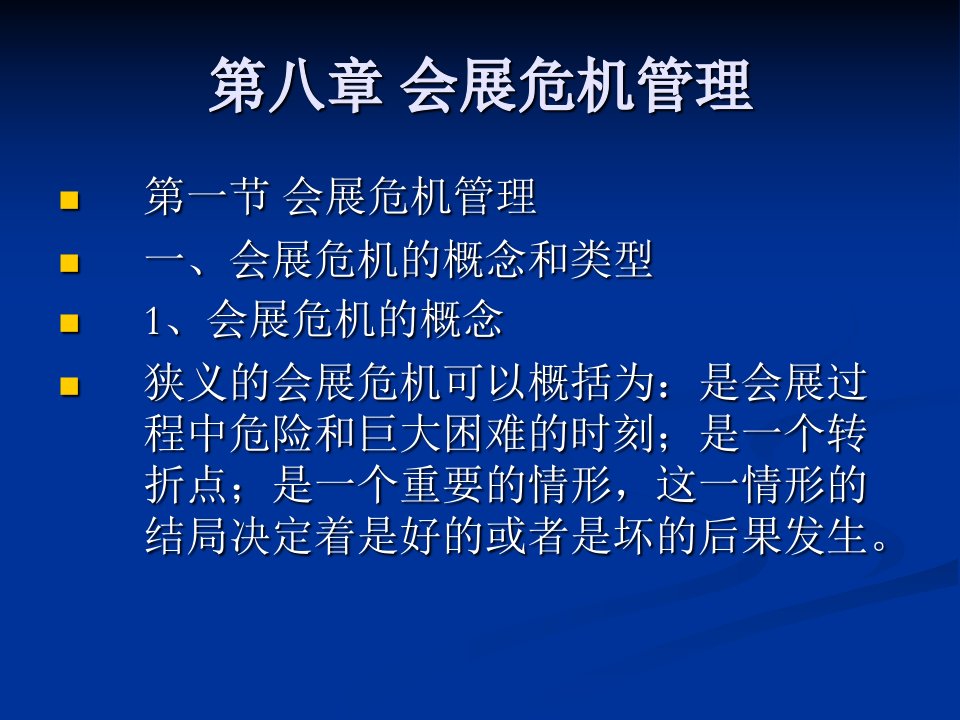 第八章 会展危机管理

第一节 会展危机管理

一、会展危机的概念和类型

1、会展危机的概念

狭义的会展危机可以概括为：是会展过程中危险和巨大困难的时刻；是一个转折点；是一个重要的情形，这一情形的结局决定着是好的或者是坏的后果发生。